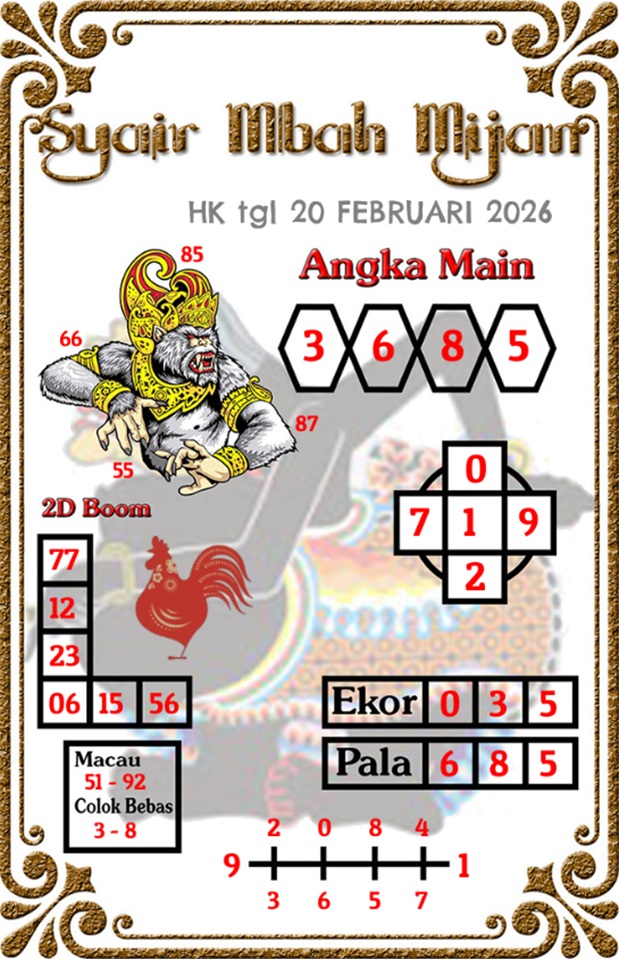 Syair Mbah Mijan

HK tgl 20 FEBRUARI 2026

85

66

87

55

Angka Main

3 6 8 5

0
7 1 9
2

2D Boom

77
12
23
06 15 56

Ekor 0 3 5

Pala 6 8 5

Macau
51 - 92
Colok Bebas
3 - 8

2 0 8 4
9 1
3 6 5 7